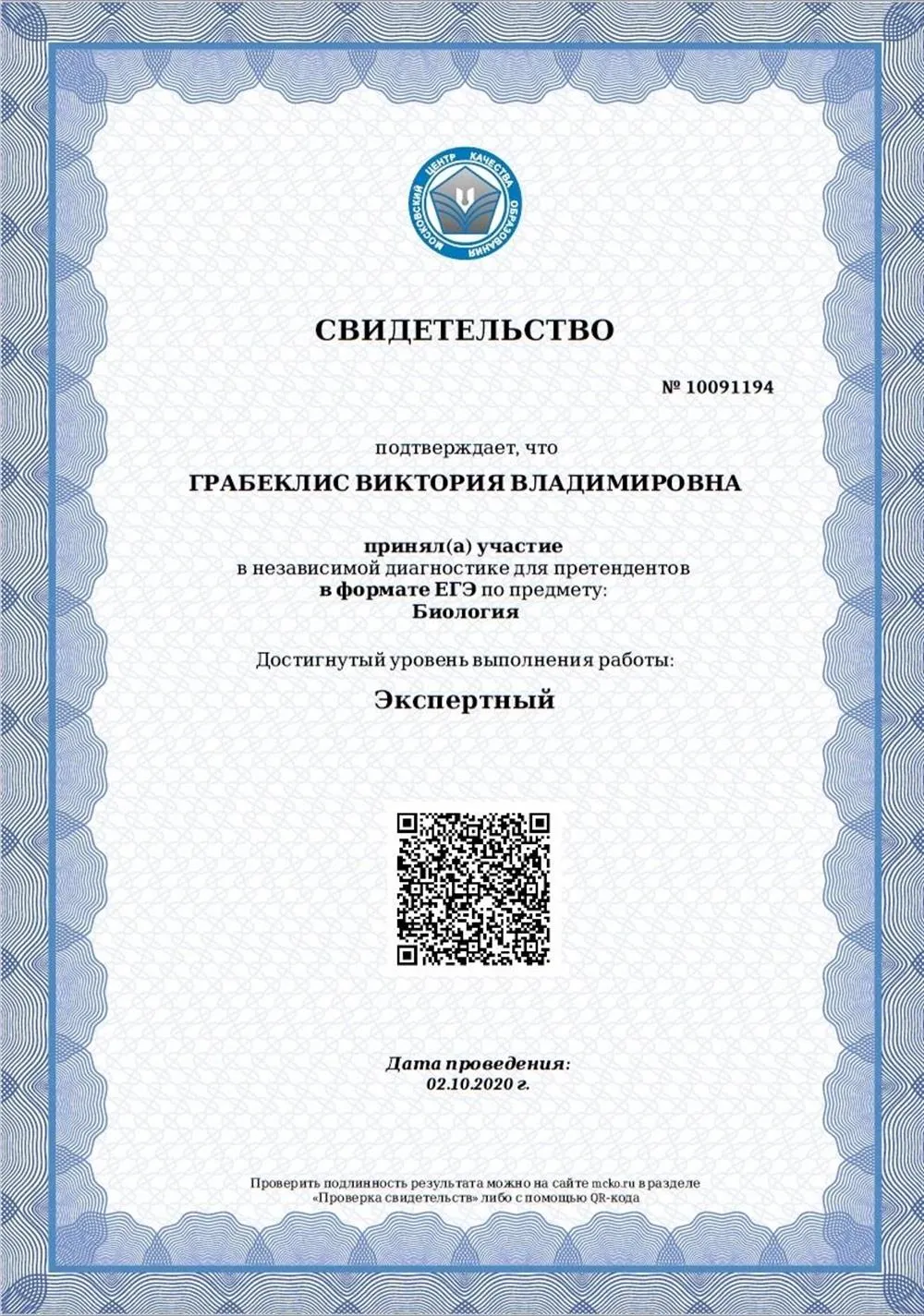 МОСКОВСКИЙ ЦЕНТР КАЧЕСТВА ОБРАЗОВАНИЯ

СВИДЕТЕЛЬСТВО

№ 10091194

подтверждает, что

ГРАБЕКЛИС ВИКТОРИЯ ВЛАДИМИРОВНА

принял(а) участие
в независимой диагностике для претендентов
в формате ЕГЭ по предмету:
Биология

Достигнутый уровень выполнения работы:

Экспертный

Дата проведения:
02.10.2020 г.

Проверить подлинность результата можно на сайте mcko.ru в разделе «Проверка свидетельств» либо с помощью QR-кода